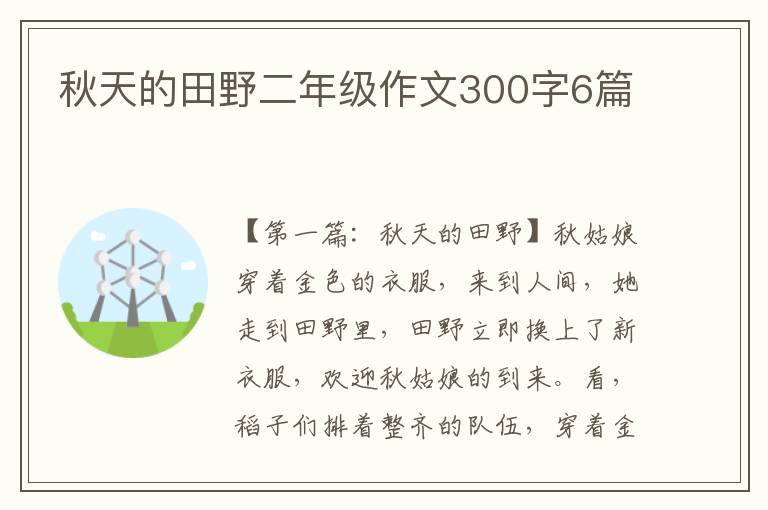 秋天的田野二年级作文300字6篇

【第一篇：秋天的田野】秋姑娘穿着金色的衣服，来到人间，她走到田野里，田野立即换上了新衣服，欢迎秋姑娘的到来。看，稻子们排着整齐的队伍，穿着金